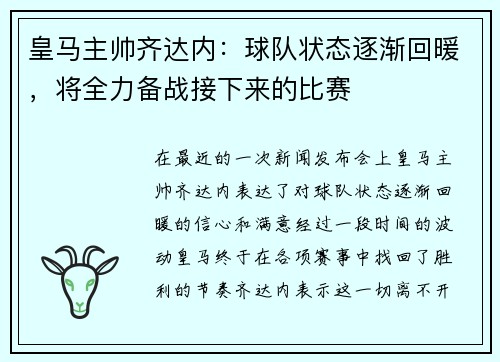 皇马主帅齐达内：球队状态逐渐回暖，将全力备战接下来的比赛

在最近的一次新闻发布会上皇马主帅齐达内表达了对球队状态逐渐回暖的信心和满意经过一段时间的波动皇马终于在各项赛事中找回了胜利的节奏齐达内表示这一切离不开